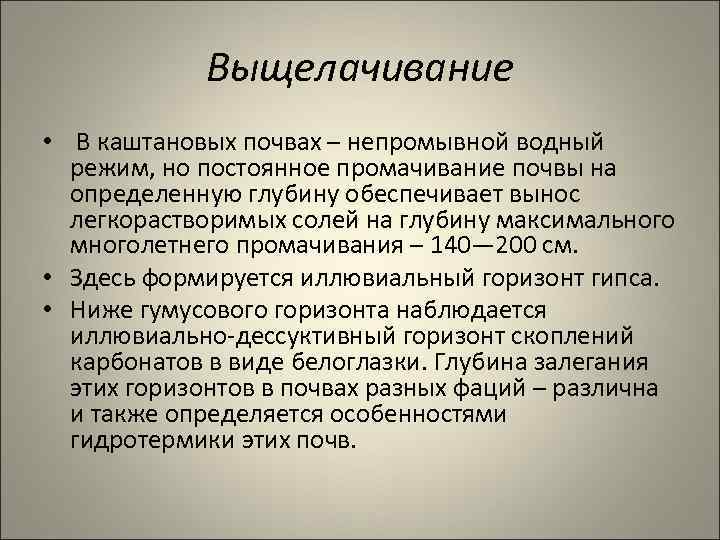 Выщелачивание

• В каштановых почвах – непромывной водный режим, но постоянное промачивание почвы на определенную глубину обеспечивает вынос легкорастворимых солей на глубину максимального многолетнего промачивания – 140—200 см.

• Здесь формируется иллювиальный горизонт гипса.

• Ниже гумусового горизонта наблюдается иллювиально-дессуктивный горизонт скоплений карбонатов в виде белоглазки. Глубина залегания этих горизонтов в почвах разных фаций – различна и также определяется особенностями гидротермики этих почв.